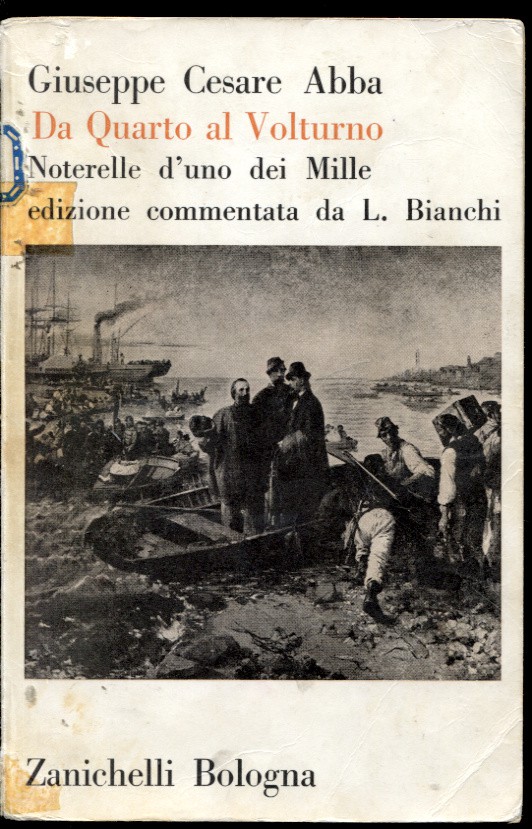 Giuseppe Cesare Abba
Da Quarto al Volturno
Noterelle d'uno dei Mille
edizione commentata da L. Bianchi

Zanichelli Bologna